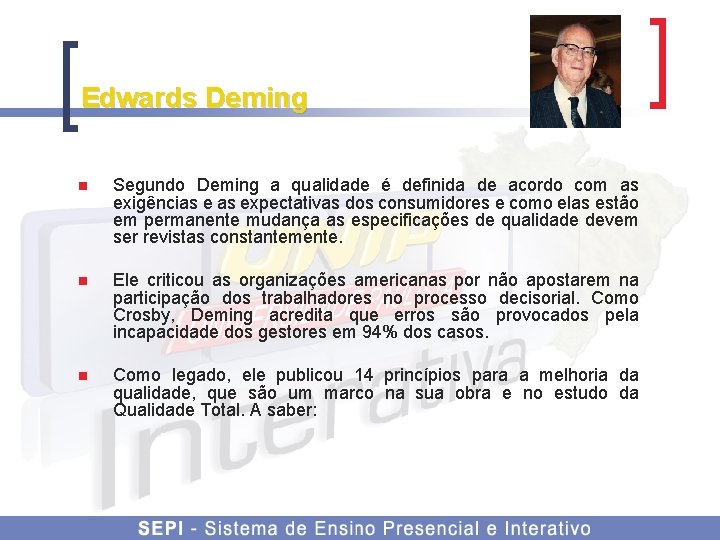 Edwards Deming

• Segundo Deming a qualidade é definida de acordo com as exigências e as expectativas dos consumidores e como elas estão em permanente mudança as especificações de qualidade devem ser revistas constantemente.

• Ele criticou as organizações americanas por não apostarem na participação dos trabalhadores no processo decisorial. Como Crosby, Deming acredita que erros são provocados pela incapacidade dos gestores em 94% dos casos.

• Como legado, ele publicou 14 princípios para a melhoria da qualidade, que são um marco na sua obra e no estudo da Qualidade Total. A saber:

SEPI - Sistema de Ensino Presencial e Interativo

UNIP Interativa